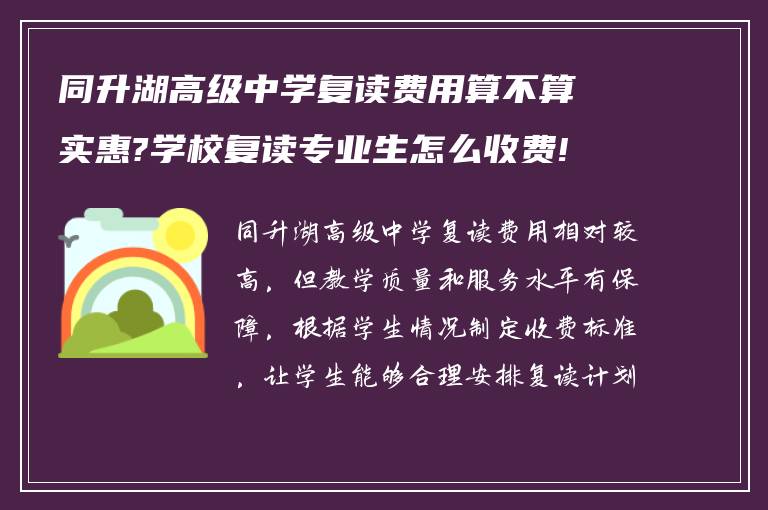 同升湖高级中学复读费用算不算实惠?学校复读专业生怎么收费!

同升湖高级中学复读费用相对较高，但教学质量和服务水平有保障，根据学生情况制定收费标准，让学生能够合理安排复读计划